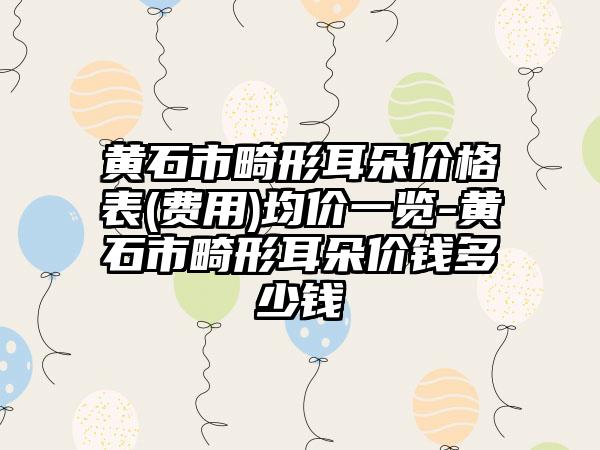 黄石市畸形耳朵价格表(费用)均价一览-黄石市畸形耳朵价钱多少钱